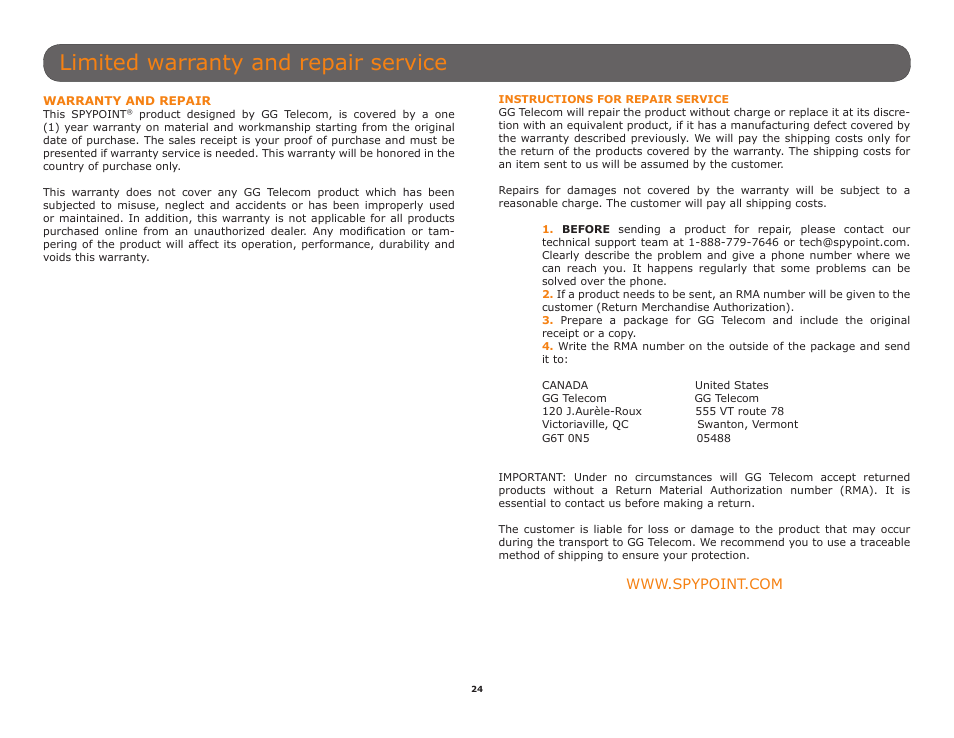 Limited warranty and repair service

WARRANTY AND REPAIR
This SPYPOINT® product designed by GG Telecom, is covered by a one (1) year warranty on material and workmanship starting from the original date of purchase. The sales receipt is your proof of purchase and must be presented if warranty service is needed. This warranty will be honored in the country of purchase only.

This warranty does not cover any GG Telecom product which has been subjected to misuse, neglect and accidents or has been improperly used or maintained. In addition, this warranty is not applicable for all products purchased online from an unauthorized dealer. Any modification or tampering of the product will affect its operation, performance, durability and voids this warranty.

INSTRUCTIONS FOR REPAIR SERVICE
GG Telecom will repair the product without charge or replace it at its discretion with an equivalent product, if it has a manufacturing defect covered by the warranty described previously. We will pay the shipping costs only for the return of the products covered by the warranty. The shipping costs for an item sent to us will be assumed by the customer.

Repairs for damages not covered by the warranty will be subject to a reasonable charge. The customer will pay all shipping costs.

1. BEFORE sending a product for repair, please contact our technical support team at 1-888-779-7646 or tech@spypoint.com. Clearly describe the problem and give a phone number where we can reach you. It happens regularly that some problems can be solved over the phone.
2. If a product needs to be sent, an RMA number will be given to the customer (Return Merchandise Authorization).
3. Prepare a package for GG Telecom and include the original receipt or a copy.
4. Write the RMA number on the outside of the package and send it to:

CANADA
GG Telecom
120 J.Aurèle-Roux
Victoriaville, QC
G6T 0N5

United States
GG Telecom
555 VT route 78
Swanton, Vermont
05488

IMPORTANT: Under no circumstances will GG Telecom accept returned products without a Return Material Authorization number (RMA). It is essential to contact us before making a return.

The customer is liable for loss or damage to the product that may occur during the transport to GG Telecom. We recommend you to use a traceable method of shipping to ensure your protection.

WWW.SPYPOINT.COM

24